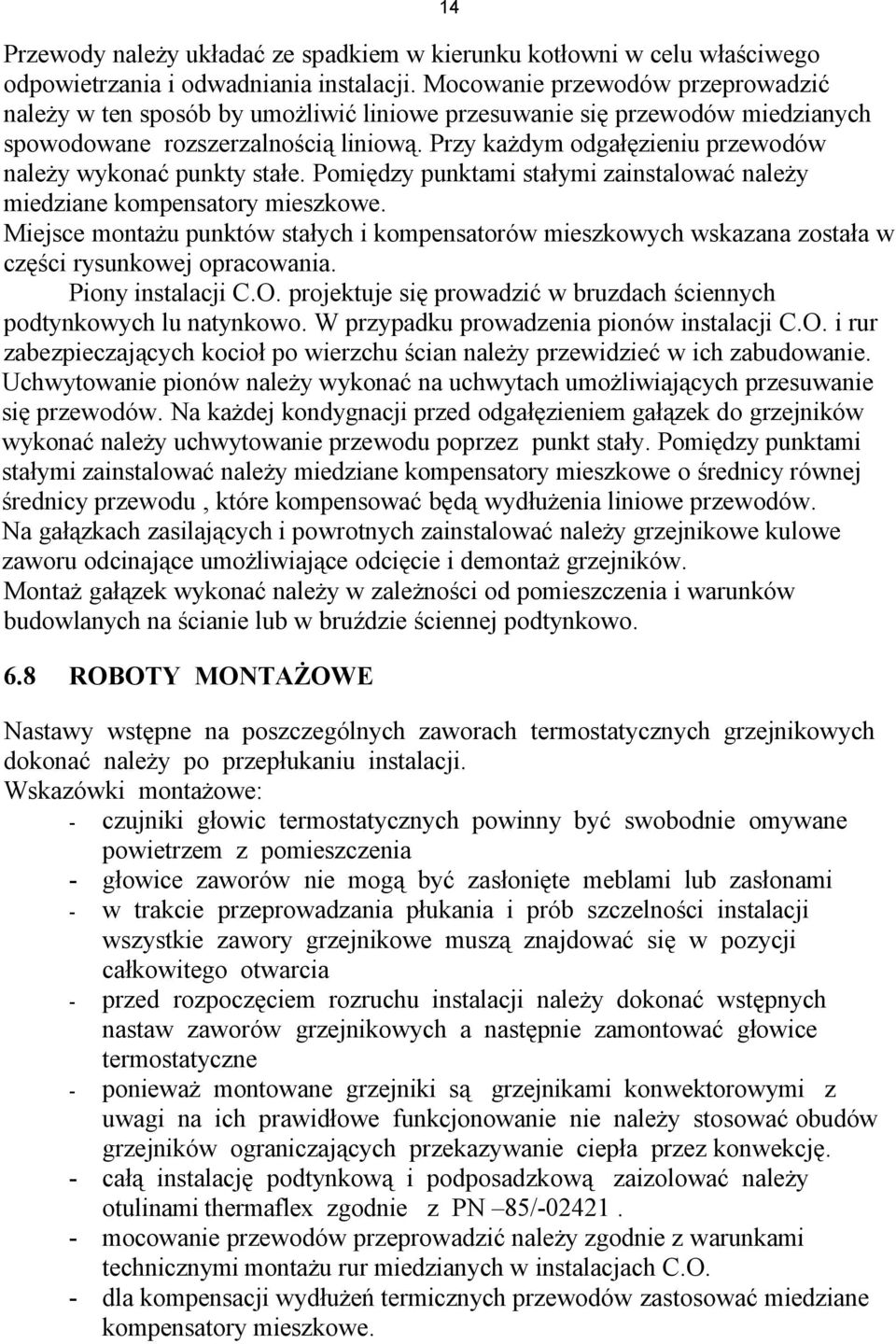 14

Przewody należy układać ze spadkiem w kierunku kotłowni w celu właściwego odpowietrzania i odwadniania instalacji. Mocowanie przewodów przeprowadzić należy w ten sposób by umożliwić liniowe przesuwanie się przewodów miedzianych spowodowane rozszerzalnością liniową. Przy każdym odgałęzieniu przewodów należy wykonać punkty stałe. Pomiędzy punktami stałymi zainstalować należy miedziane kompensatory mieszkowe.
Miejsce montażu punktów stałych i kompensatorów mieszkowych wskazana została w części rysunkowej opracowania.
Piony instalacji C.O. projektuje się prowadzić w bruzdach ściennych podtynkowych lu natynkowo. W przypadku prowadzenia pionów instalacji C.O. i rur zabezpieczających kocioł po wierzchu ścian należy przewidzieć w ich zabudowanie. Uchwytowanie pionów należy wykonać na uchwytach umożliwiających przesuwanie się przewodów. Na każdej kondygnacji przed odgałęzieniem gałązek do grzejników wykonać należy uchwytowanie przewodu poprzez punkt stały. Pomiędzy punktami stałymi zainstalować należy miedziane kompensatory mieszkowe o średnicy równej średnicy przewodu , które kompensować będą wydłużenia liniowe przewodów.
Na gałązkach zasilających i powrotnych zainstalować należy grzejnikowe kulowe zaworu odcinające umożliwiające odcięcie i demontaż grzejników.
Montaż gałązek wykonać należy w zależności od pomieszczenia i warunków budowlanych na ścianie lub w bruździe ściennej podtynkowo.

6.8 ROBOTY MONTAŻOWE

Nastawy wstępne na poszczególnych zaworach termostatycznych grzejnikowych dokonać należy po przepłukaniu instalacji.
Wskazówki montażowe:
- czujniki głowic termostatycznych powinny być swobodnie omywane powietrzem z pomieszczenia
- głowice zaworów nie mogą być zasłonięte meblami lub zasłonami
- w trakcie przeprowadzania płukania i prób szczelności instalacji wszystkie zawory grzejnikowe muszą znajdować się w pozycji całkowitego otwarcia
- przed rozpoczęciem rozruchu instalacji należy dokonać wstępnych nastaw zaworów grzejnikowych a następnie zamontować głowice termostatyczne
- ponieważ montowane grzejniki są grzejnikami konwektorowymi z uwagi na ich prawidłowe funkcjonowanie nie należy stosować obudów grzejników ograniczających przekazywanie ciepła przez konwekcję.
- całą instalację podtynkową i podposadzkową zaizolować należy otulinami thermaflex zgodnie z PN –85/-02421 .
- mocowanie przewodów przeprowadzić należy zgodnie z warunkami technicznymi montażu rur miedzianych w instalacjach C.O.
- dla kompensacji wydłużeń termicznych przewodów zastosować miedziane kompensatory mieszkowe.